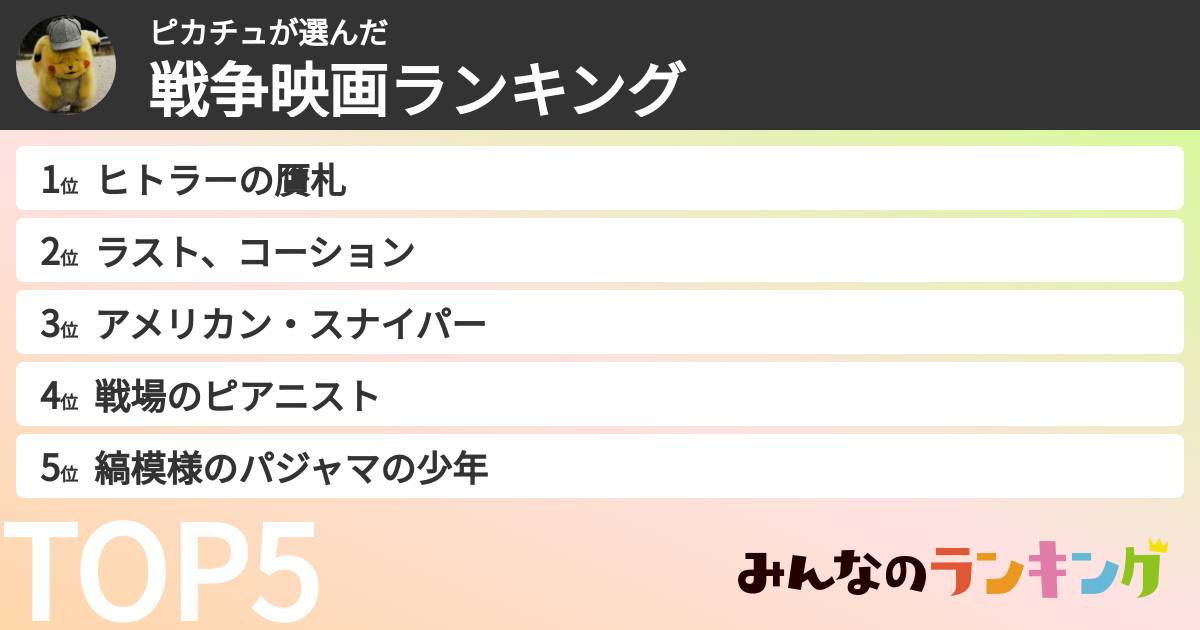 ピカチュが選んだ
戦争映画ランキング

1位 ヒトラーの贋札
2位 ラスト、コーション
3位 アメリカン・スナイパー
4位 戦場のピアニスト
5位 縞模様のパジャマの少年

TOP5

みんなのランキング